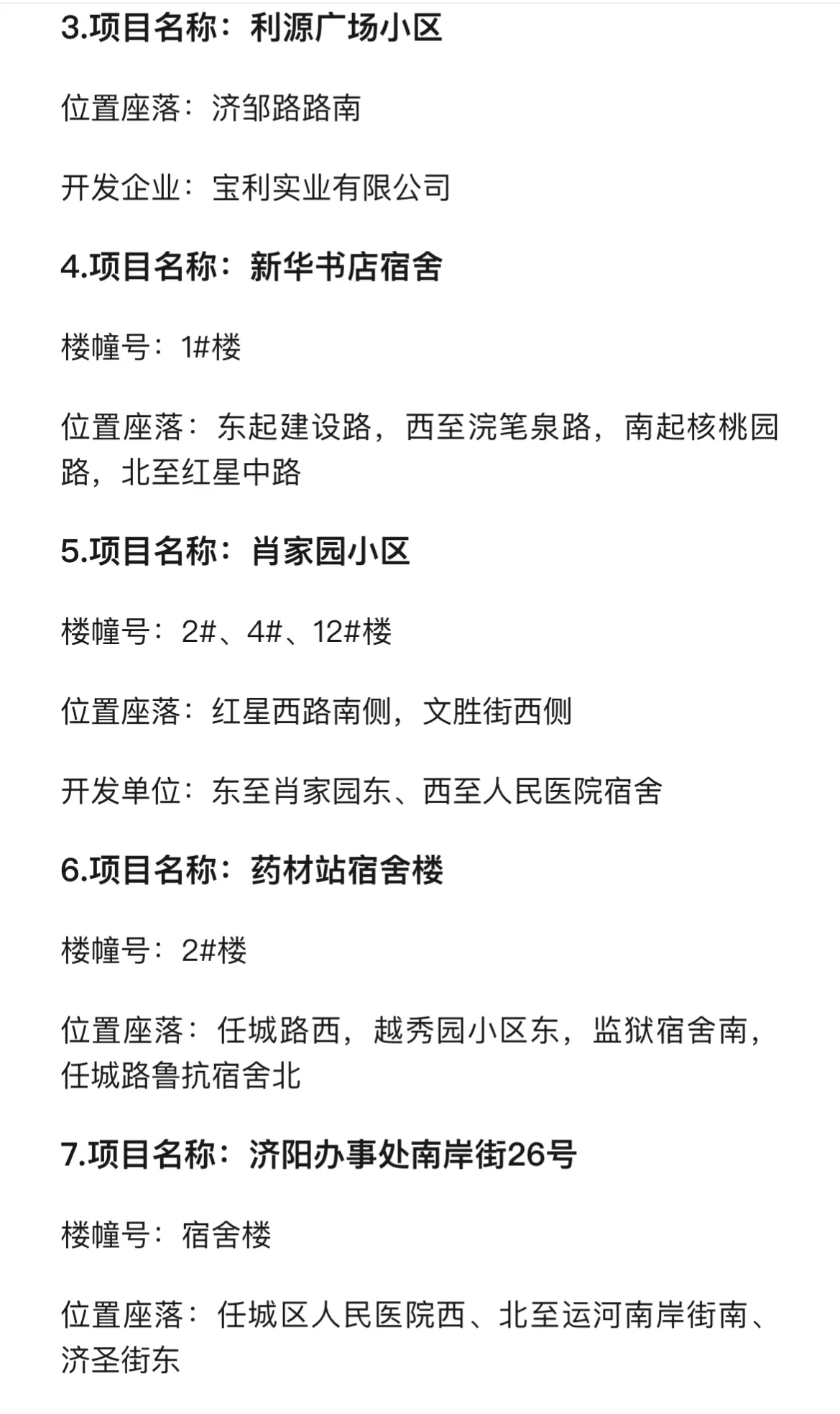 3.项目名称：利源广场小区

位置座落：济邹路路南

开发企业：宝利实业有限公司

4.项目名称：新华书店宿舍

楼幢号：1#楼

位置座落：东起建设路，西至浣笔泉路，南起核桃园路，北至红星中路

5.项目名称：肖家园小区

楼幢号：2#、4#、12#楼

位置座落：红星西路南侧，文胜街西侧

开发单位：东至肖家园东、西至人民医院宿舍

6.项目名称：药材站宿舍楼

楼幢号：2#楼

位置座落：任城路西，越秀园小区东，监狱宿舍南，任城路鲁抗宿舍北

7.项目名称：济阳办事处南岸街26号

楼幢号：宿舍楼

位置座落：任城区人民医院西、北至运河南岸街南、济圣街东